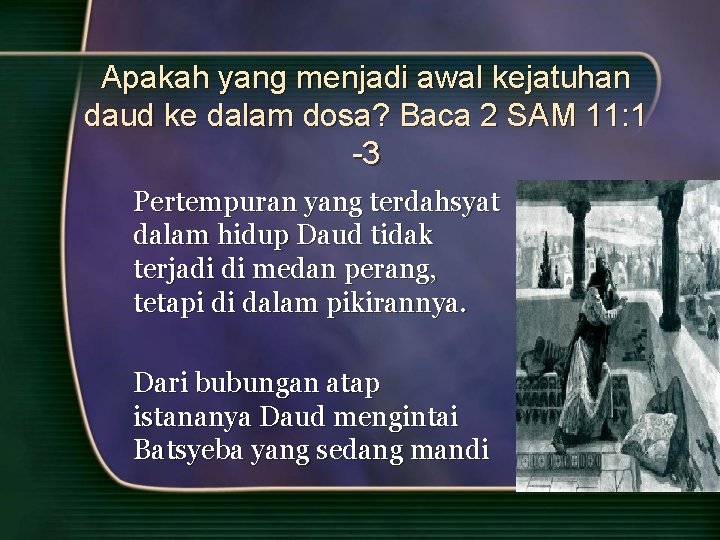 Apakah yang menjadi awal kejatuhan daud ke dalam dosa? Baca 2 SAM 11:1 -3

Pertempuran yang terdahsyat dalam hidup Daud tidak terjadi di medan perang, tetapi di dalam pikirannya.

Dari bubungan atap istananya Daud mengintai Batsyeba yang sedang mandi